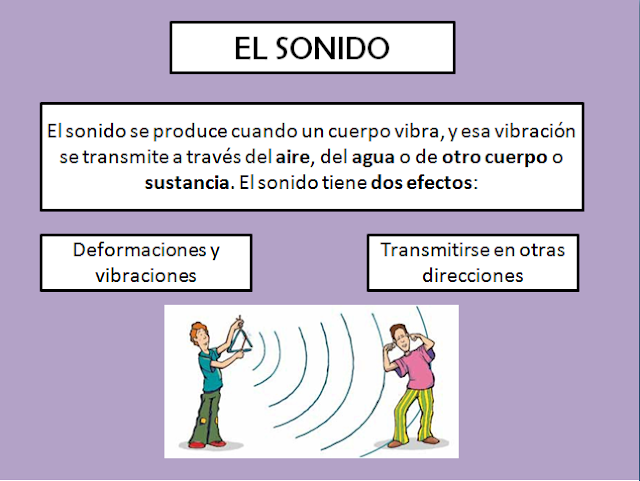 EL SONIDO

El sonido se produce cuando un cuerpo vibra, y esa vibración se transmite a través del aire, del agua o de otro cuerpo o sustancia. El sonido tiene dos efectos:

Deformaciones y vibraciones

Transmitirse en otras direcciones